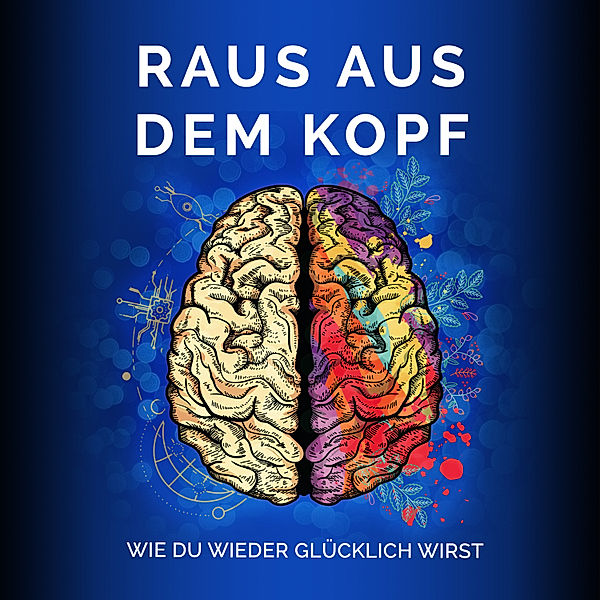 RAUS AUS DEM KOPF

WIE DU WIEDER GLÜCKLICH WIRST